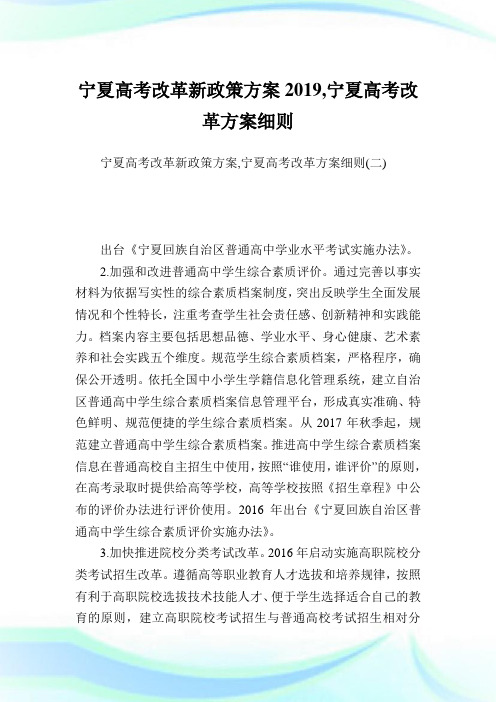 宁夏高考改革新政策方案 2019,宁夏高考改革方案细则

宁夏高考改革新政策方案,宁夏高考改革方案细则(二)

出台《宁夏回族自治区普通高中学业水平考试实施办法》。

2.加强和改进普通高中学生综合素质评价。通过完善以事实材料为依据写实性的综合素质档案制度，突出反映学生全面发展情况和个性特长，注重考查学生社会责任感、创新精神和实践能力。档案内容主要包括思想品德、学业水平、身心健康、艺术素养和社会实践五个维度。规范学生综合素质档案，严格程序，确保公开透明。依托全国中小学生学籍信息化管理系统，建立自治区普通高中学生综合素质档案信息管理平台，形成真实准确、特色鲜明、规范便捷的学生综合素质档案。从 2017 年秋季起，规范建立普通高中学生综合素质档案。推进高中学生综合素质档案信息在普通高校自主招生中使用，按照“谁使用，谁评价”的原则，在高考录取时提供给高等学校，高等学校按照《招生章程》中公布的评价办法进行评价使用。2016 年出台《宁夏回族自治区普通高中学生综合素质评价实施办法》。

3.加快推进院校分类考试改革。2016 年启动实施高职院校分类考试招生改革。遵循高等职业教育人才选拔和培养规律，按照有利于高职院校选拔技术技能人才、便于学生选择适合自己的教育的原则，建立高职院校考试招生与普通高校考试招生相对分